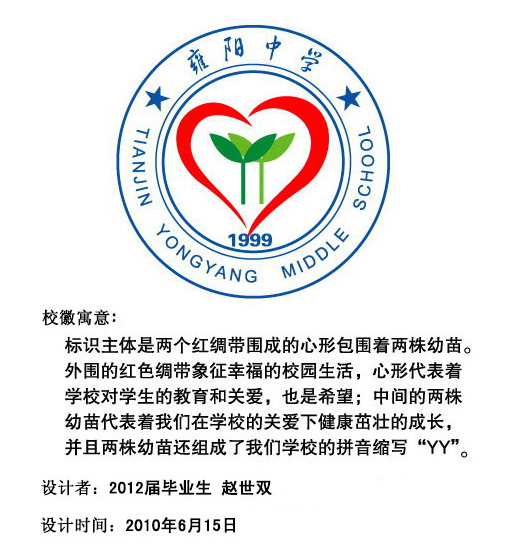 雍阳中学

TIANJIN YONGYANG MIDDLE SCHOOL

1999

校徽寓意：

标识主体是两个红绸带围成的心形包围着两株幼苗。外围的红色绸带象征幸福的校园生活，心形代表着学校对学生的教育和关爱，也是希望；中间的两株幼苗代表着我们在学校的关爱下健康茁壮的成长，并且两株幼苗还组成了我们学校的拼音缩写“YY”。

设计者：2012届毕业生 赵世双

设计时间：2010年6月15日